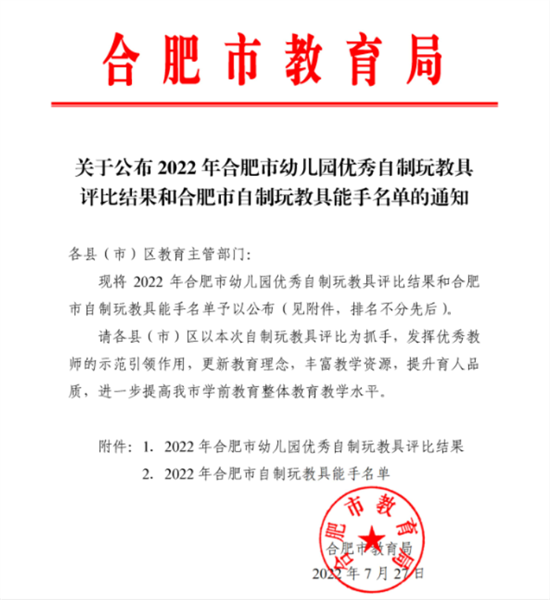 合肥市教育局

关于公布 2022 年合肥市幼儿园优秀自制玩教具评比结果和合肥市自制玩教具能手名单的通知

各县（市）区教育主管部门：

现将 2022 年合肥市幼儿园优秀自制玩教具评比结果和合肥市自制玩教具能手名单予以公布（见附件，排名不分先后）。

请各县（市）区以本次自制玩教具评比为抓手，发挥优秀教师的示范引领作用，更新教育理念，丰富教学资源，提升育人品质，进一步提高我市学前教育整体教育教学水平。

附件：1. 2022 年合肥市幼儿园优秀自制玩教具评比结果
2. 2022 年合肥市自制玩教具能手名单

合肥市教育局

合肥市教育局
2022 年 7 月 27 日